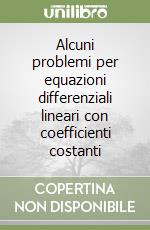 unilibro

Alcuni problemi per equazioni differenziali lineari con coefficienti costanti

COPERTINA NON DISPONIBILE